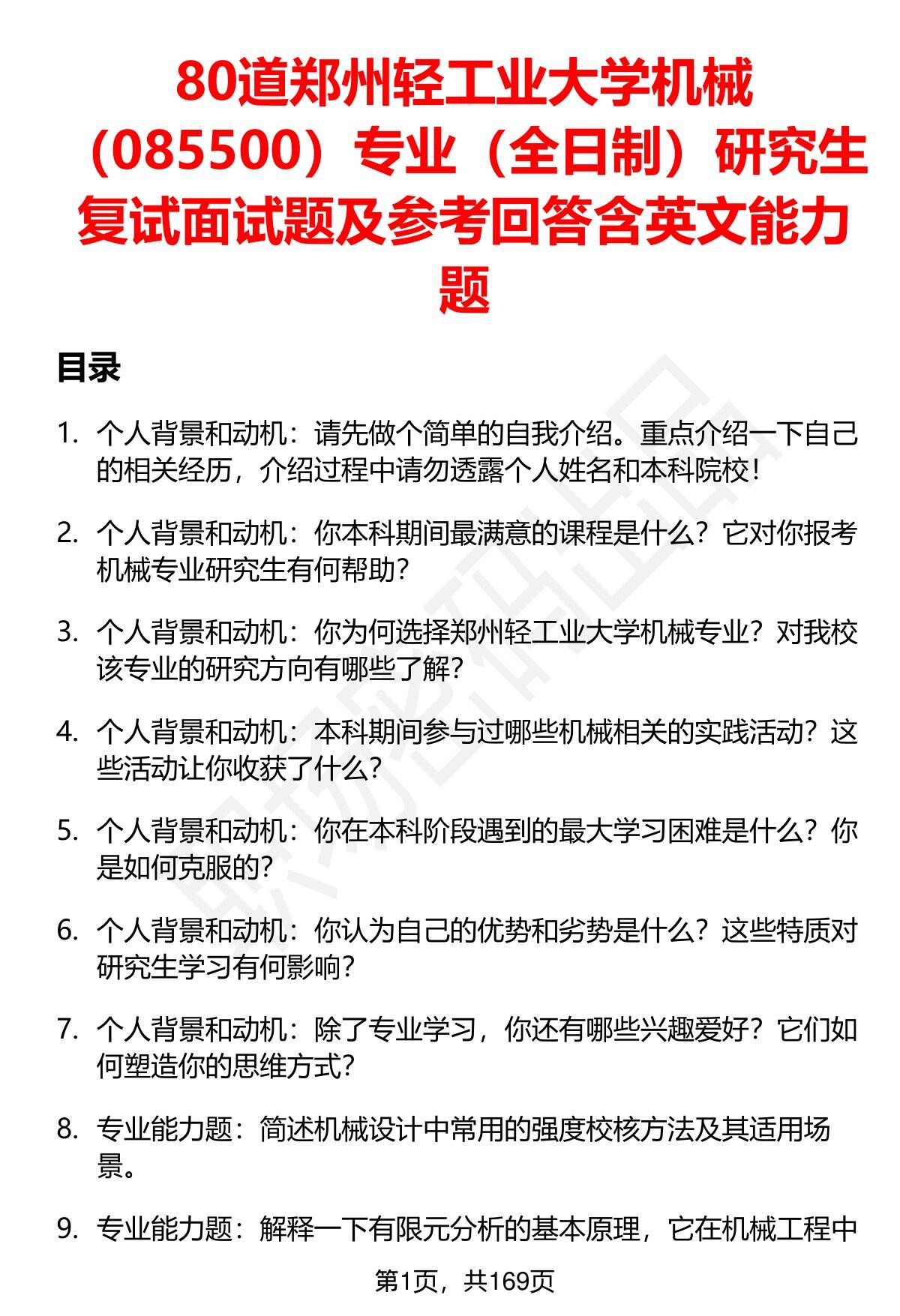 80道郑州轻工业大学机械（085500）专业（全日制）研究生复试面试题及参考回答含英文能力题

目录

1. 个人背景和动机：请先做个简单的自我介绍。重点介绍一下自己的相关经历，介绍过程中请勿透露个人姓名和本科院校！

2. 个人背景和动机：你本科期间最满意的课程是什么？它对你报考机械专业研究生有何帮助？

3. 个人背景和动机：你为何选择郑州轻工业大学机械专业？对我校该专业的研究方向有哪些了解？

4. 个人背景和动机：本科期间参与过哪些机械相关的实践活动？这些活动让你收获了什么？

5. 个人背景和动机：你在本科阶段遇到的最大学习困难是什么？你是如何克服的？

6. 个人背景和动机：你认为自己的优势和劣势是什么？这些特质对研究生学习有何影响？

7. 个人背景和动机：除了专业学习，你还有哪些兴趣爱好？它们如何塑造你的思维方式？

8. 专业能力题：简述机械设计中常用的强度校核方法及其适用场景。

9. 专业能力题：解释一下有限元分析的基本原理，它在机械工程中

第1页，共169页